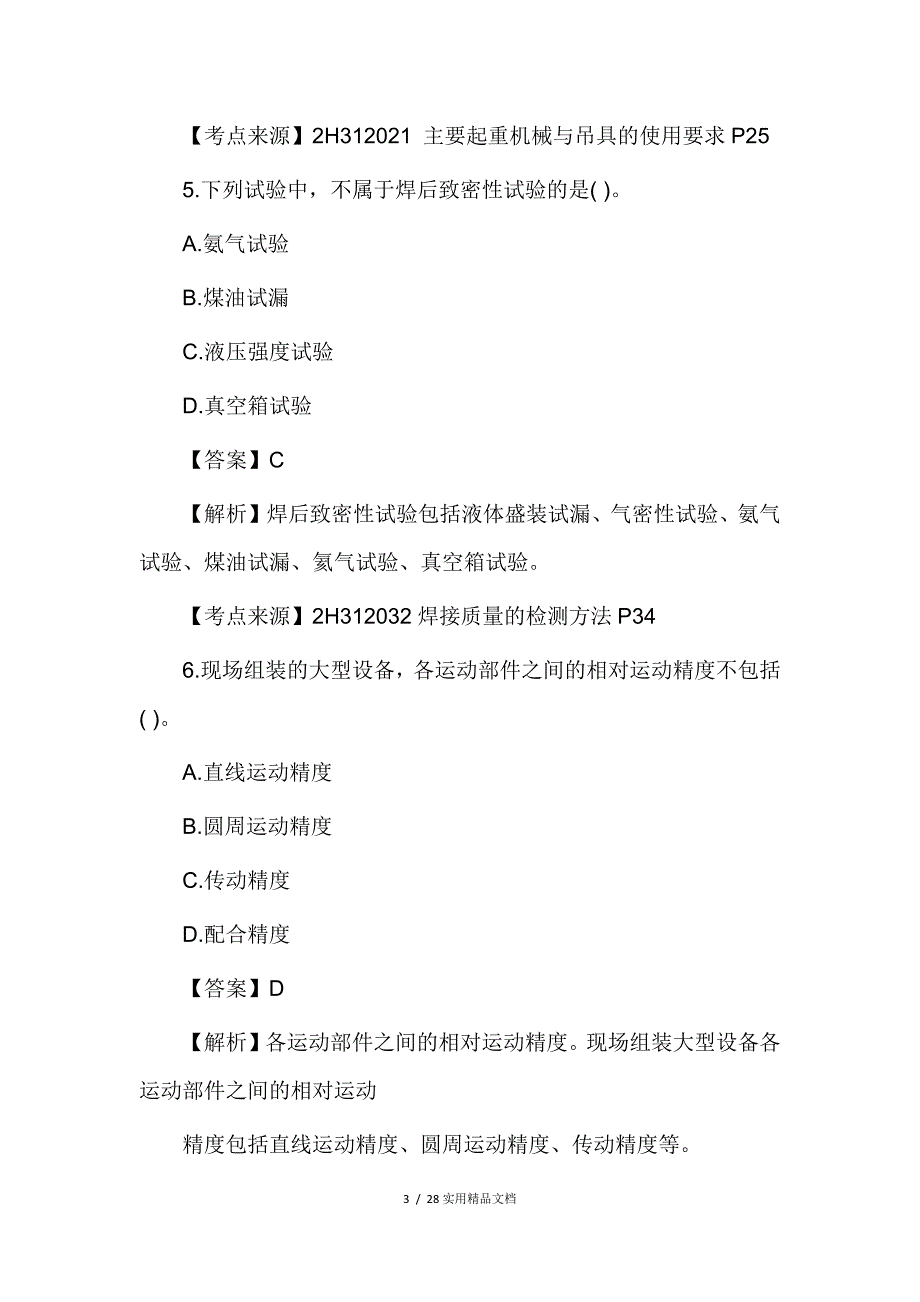 【考点来源】2H312021 主要起重机械与吊具的使用要求 P25

5.下列试验中，不属于焊后致密性试验的是( )。

A.氨气试验

B.煤油试漏

C.液压强度试验

D.真空箱试验

【答案】C

【解析】焊后致密性试验包括液体盛装试漏、气密性试验、氨气试验、煤油试漏、氦气试验、真空箱试验。

【考点来源】2H312032 焊接质量的检测方法 P34

6.现场组装的大型设备，各运动部件之间的相对运动精度不包括( )。

A.直线运动精度

B.圆周运动精度

C.传动精度

D.配合精度

【答案】D

【解析】各运动部件之间的相对运动精度。现场组装大型设备各运动部件之间的相对运动

精度包括直线运动精度、圆周运动精度、传动精度等。

3 / 28 实用精品文档